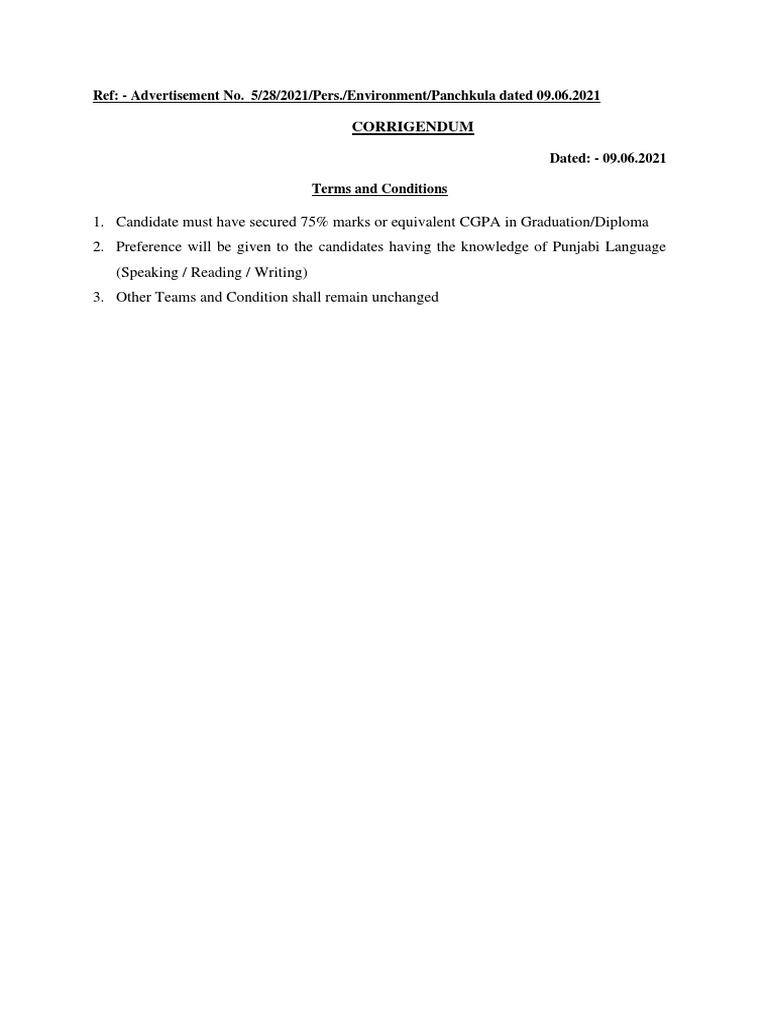 Ref: - Advertisement No. 5/28/2021/Pers./Environment/Panchkula dated 09.06.2021

CORRIGENDUM

Dated: - 09.06.2021

Terms and Conditions

1. Candidate must have secured 75% marks or equivalent CGPA in Graduation/Diploma
2. Preference will be given to the candidates having the knowledge of Punjabi Language (Speaking / Reading / Writing)
3. Other Teams and Condition shall remain unchanged